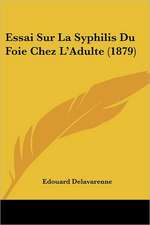 Essai Sur La Syphilis Du Foie Chez L'Adulte (1879)

Edouard Delavarenne